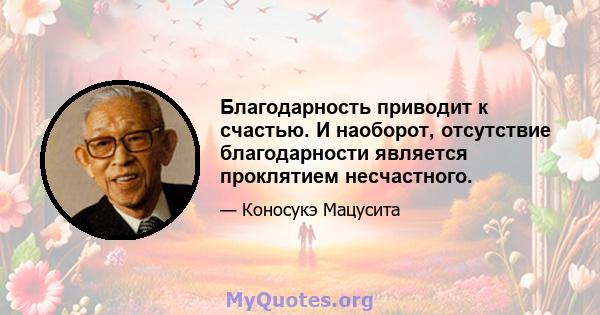 Благодарность приводит к счастью. И наоборот, отсутствие благодарности является проклятием несчастного.

— Коносукэ Мацусита

MyQuotes.org